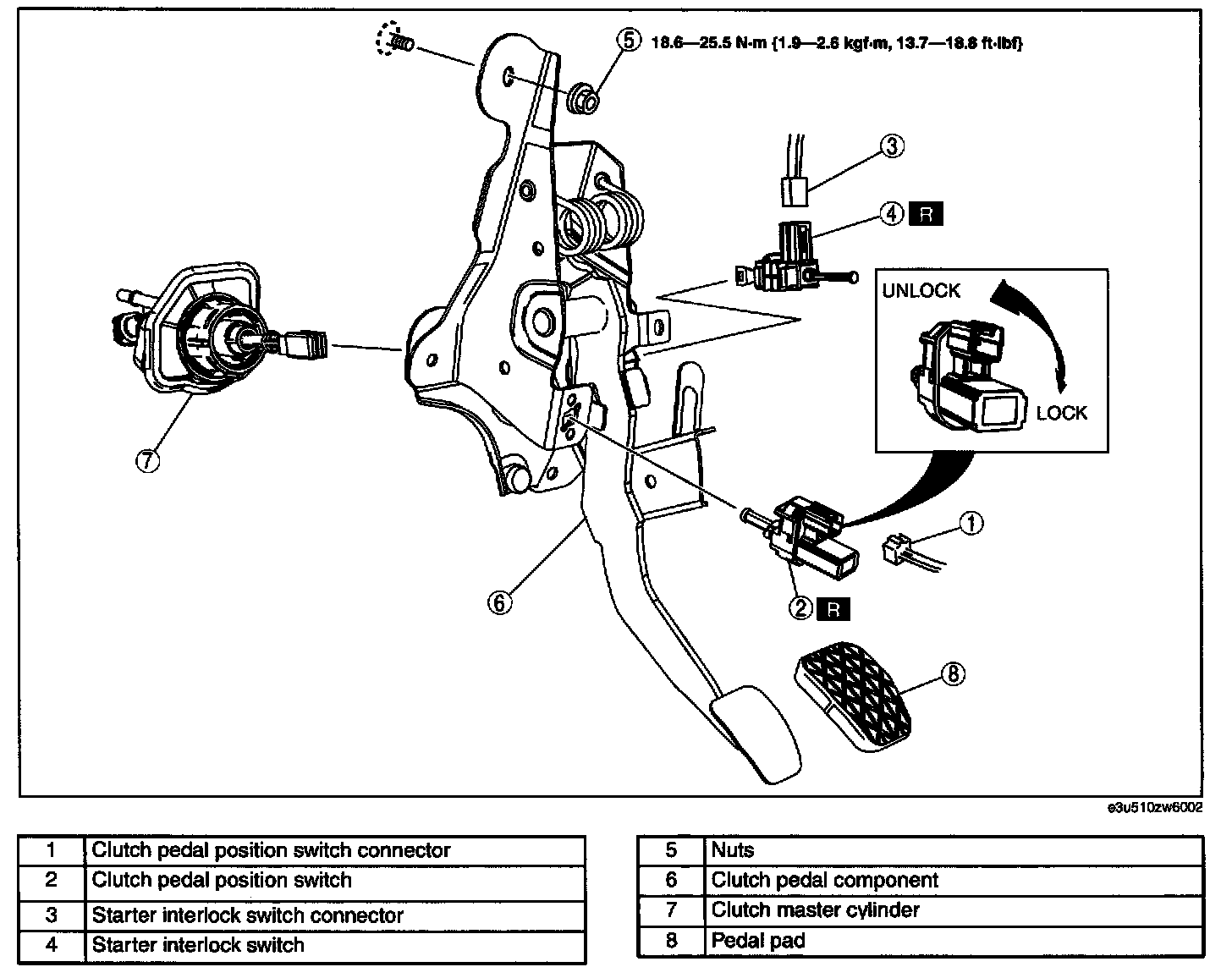 5 18.6—25.5 N·m {1.9—2.6 kgf·m, 13.7—18.8 ft·lbf}

3

4 R

UNLOCK

LOCK

7

1

6

2 R

8

e3u510zw6002

| 1 | Clutch pedal position switch connector |
|---|---|
| 2 | Clutch pedal position switch |
| 3 | Starter interlock switch connector |
| 4 | Starter interlock switch |

| 5 | Nuts |
|---|---|
| 6 | Clutch pedal component |
| 7 | Clutch master cylinder |
| 8 | Pedal pad |